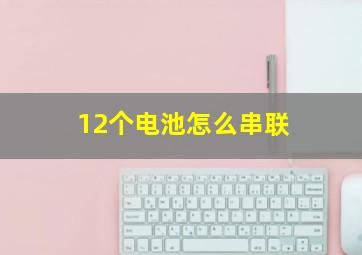 12个电池怎么串联